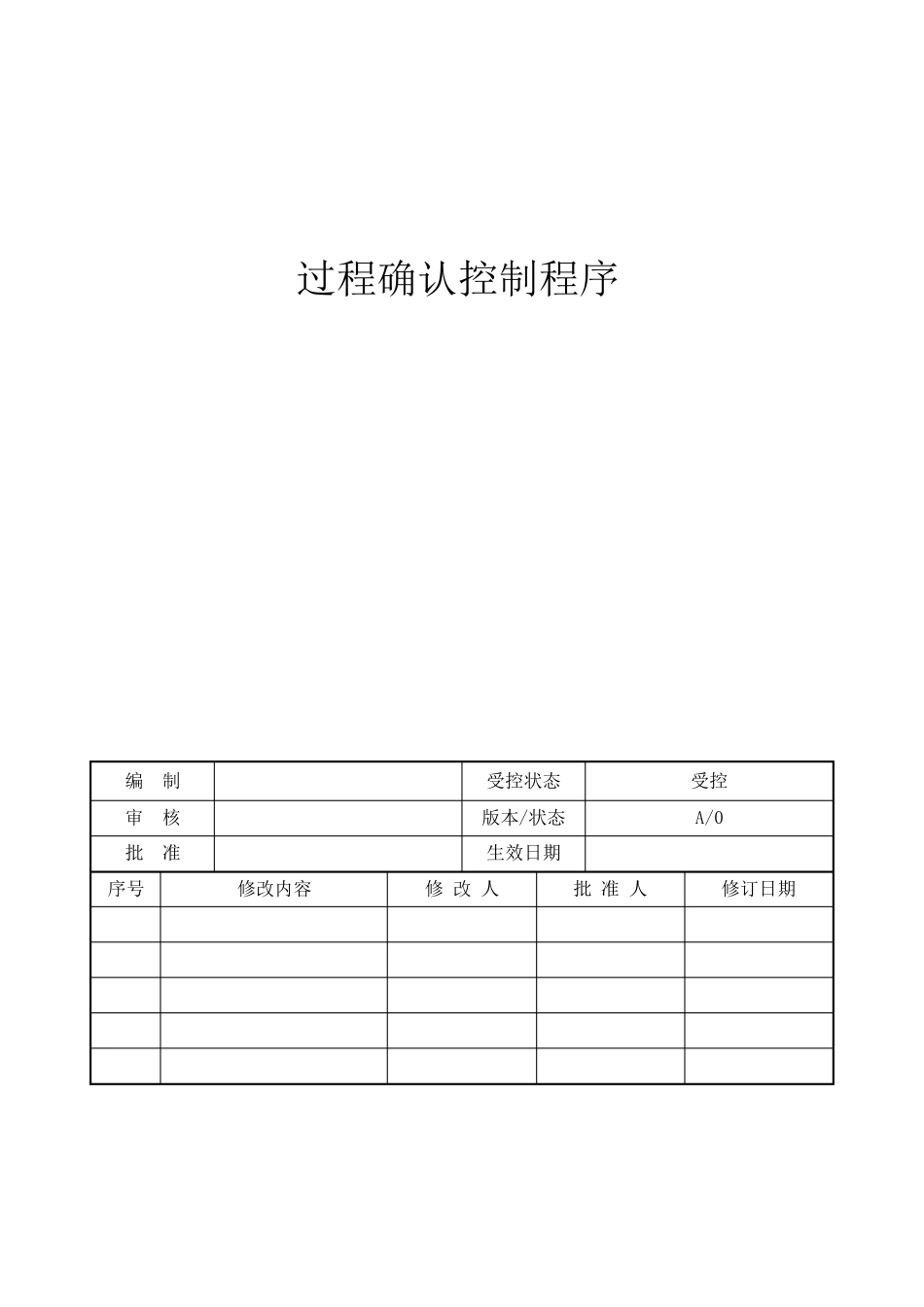 过程确认控制程序

| 编　制 |  | 受控状态 | 受控 |
|---|---|---|---|
| 审　核 |  | 版本/状态 | A/0 |
| 批　准 |  | 生效日期 |  |

| 序号 | 修改内容 | 修 改 人 | 批 准 人 | 修订日期 |
|---|---|---|---|---|
|  |  |  |  |  |
|  |  |  |  |  |
|  |  |  |  |  |
|  |  |  |  |  |
|  |  |  |  |  |